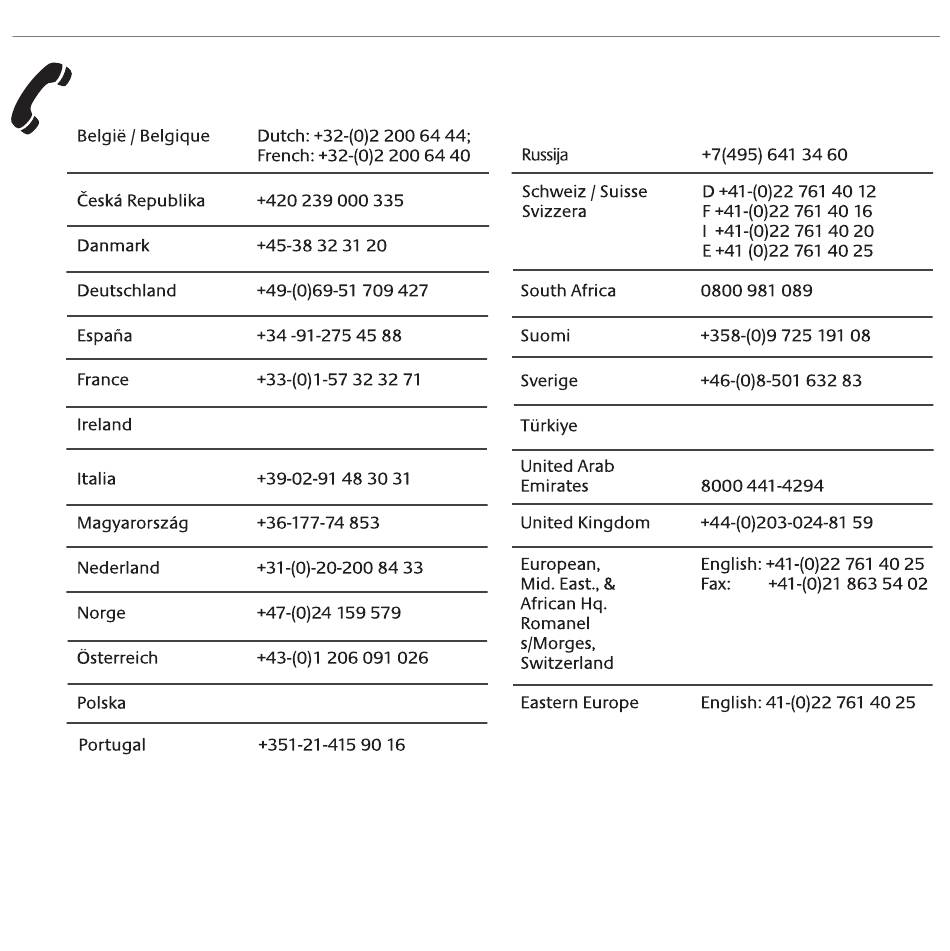 | | |
|---|---|
| België / Belgique | Dutch: +32-(0)2 200 64 44; French: +32-(0)2 200 64 40 |
| Česká Republika | +420 239 000 335 |
| Danmark | +45-38 32 31 20 |
| Deutschland | +49-(0)69-51 709 427 |
| España | +34 -91-275 45 88 |
| France | +33-(0)1-57 32 32 71 |
| Ireland | |
| Italia | +39-02-91 48 30 31 |
| Magyarország | +36-177-74 853 |
| Nederland | +31-(0)-20-200 84 33 |
| Norge | +47-(0)24 159 579 |
| Österreich | +43-(0)1 206 091 026 |
| Polska | |
| Portugal | +351-21-415 90 16 |

| | |
|---|---|
| Russija | +7(495) 641 34 60 |
| Schweiz / Suisse Svizzera | D +41-(0)22 761 40 12 F +41-(0)22 761 40 16 I +41-(0)22 761 40 20 E +41 (0)22 761 40 25 |
| South Africa | 0800 981 089 |
| Suomi | +358-(0)9 725 191 08 |
| Sverige | +46-(0)8-501 632 83 |
| Türkiye | |
| United Arab Emirates | 8000 441-4294 |
| United Kingdom | +44-(0)203-024-81 59 |
| European, Mid. East., & African Hq. Romanel s/Morges, Switzerland | English: +41-(0)22 761 40 25 Fax: +41-(0)21 863 54 02 |
| Eastern Europe | English: 41-(0)22 761 40 25 |